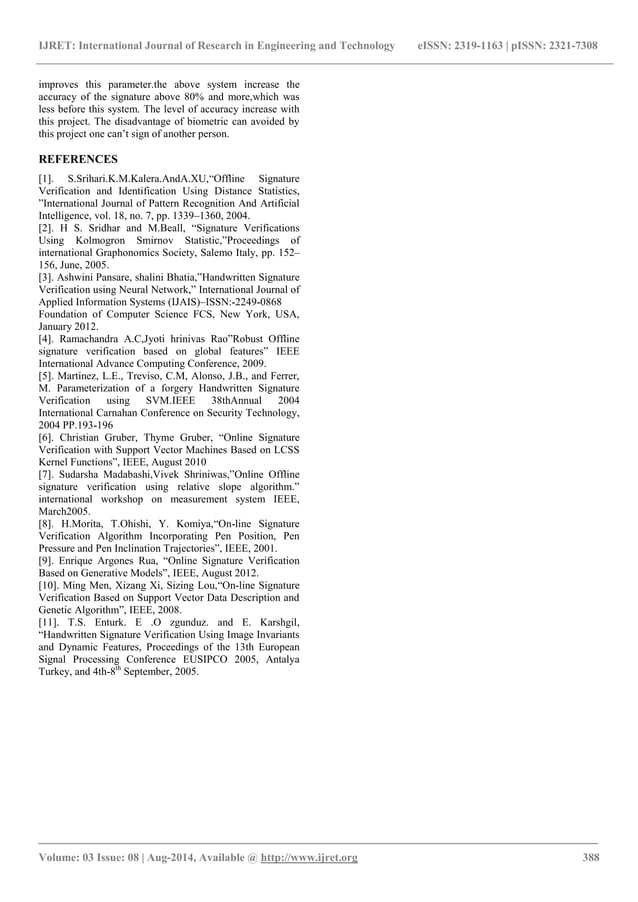 IJRET: International Journal of Research in Engineering and Technology eISSN: 2319-1163 | pISSN: 2321-7308

improves this parameter.the above system increase the accuracy of the signature above 80% and more,which was less before this system. The level of accuracy increase with this project. The disadvantage of biometric can avoided by this project one can't sign of another person.

REFERENCES

[1]. S.Srihari.K.M.Kalera.AndA.XU,"Offline Signature Verification and Identification Using Distance Statistics, "International Journal of Pattern Recognition And Artificial Intelligence, vol. 18, no. 7, pp. 1339–1360, 2004.
[2]. H S. Sridhar and M.Beall, "Signature Verifications Using Kolmogron Smirnov Statistic,"Proceedings of international Graphonomics Society, Salemo Italy, pp. 152–156, June, 2005.
[3]. Ashwini Pansare, shalini Bhatia,"Handwritten Signature Verification using Neural Network," International Journal of Applied Information Systems (IJAIS)–ISSN:-2249-0868 Foundation of Computer Science FCS, New York, USA, January 2012.
[4]. Ramachandra A.C,Jyoti hrinivas Rao"Robust Offline signature verification based on global features" IEEE International Advance Computing Conference, 2009.
[5]. Martinez, L.E., Treviso, C.M, Alonso, J.B., and Ferrer, M. Parameterization of a forgery Handwritten Signature Verification using SVM.IEEE 38thAnnual 2004 International Carnahan Conference on Security Technology, 2004 PP.193-196
[6]. Christian Gruber, Thyme Gruber, "Online Signature Verification with Support Vector Machines Based on LCSS Kernel Functions", IEEE, August 2010
[7]. Sudarsha Madabashi,Vivek Shriniwas,"Online Offline signature verification using relative slope algorithm." international workshop on measurement system IEEE, March2005.
[8]. H.Morita, T.Ohishi, Y. Komiya,"On-line Signature Verification Algorithm Incorporating Pen Position, Pen Pressure and Pen Inclination Trajectories", IEEE, 2001.
[9]. Enrique Argones Rua, "Online Signature Verification Based on Generative Models", IEEE, August 2012.
[10]. Ming Men, Xizang Xi, Sizing Lou,"On-line Signature Verification Based on Support Vector Data Description and Genetic Algorithm", IEEE, 2008.
[11]. T.S. Enturk. E .O zgunduz. and E. Karshgil, "Handwritten Signature Verification Using Image Invariants and Dynamic Features, Proceedings of the 13th European Signal Processing Conference EUSIPCO 2005, Antalya Turkey, and 4th-8$^{th}$ September, 2005.

Volume: 03 Issue: 08 | Aug-2014, Available @ http://www.ijret.org 388